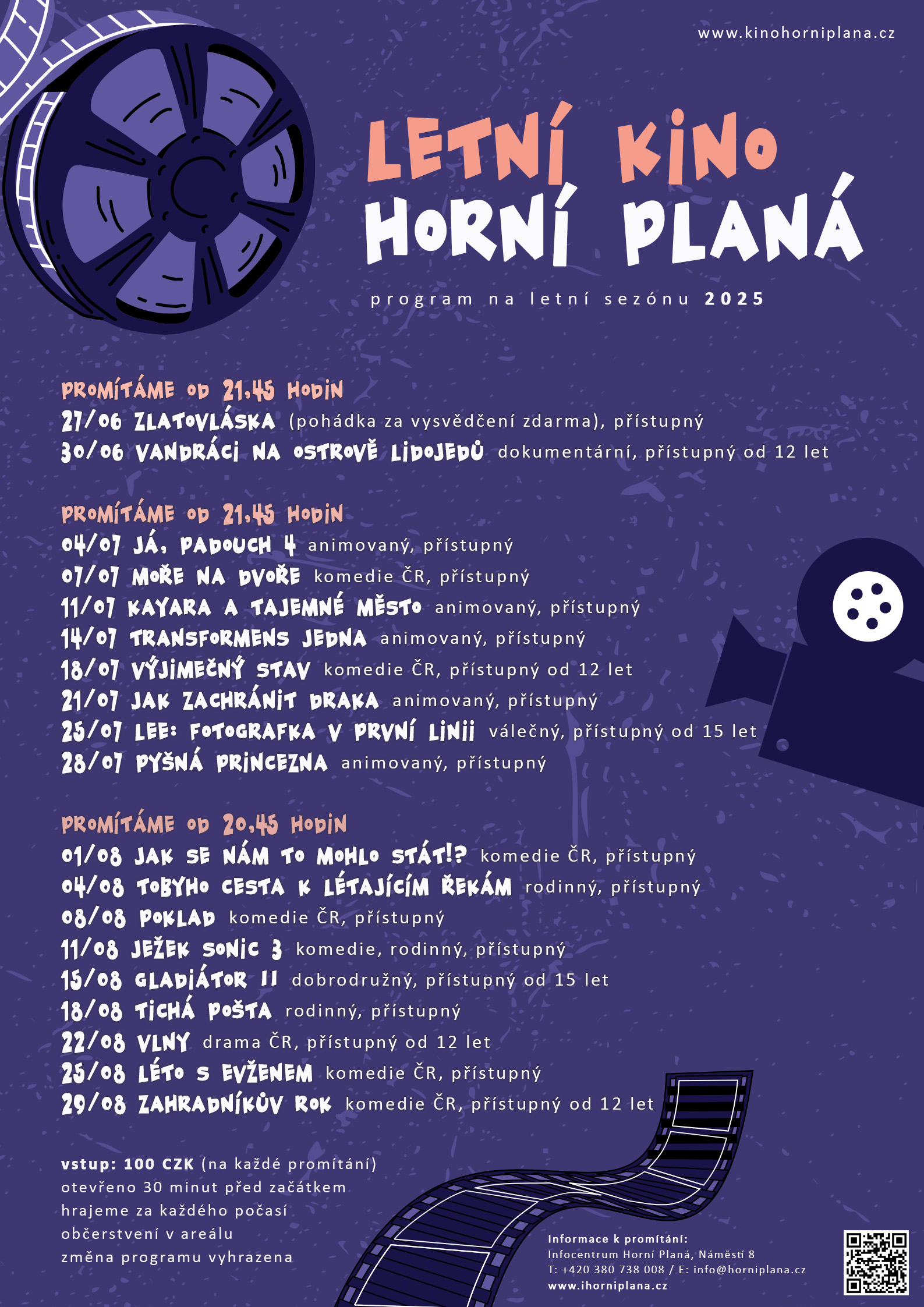 www.kinohorniplana.cz

LETNÍ KINO
HORNÍ PLANÁ

program na letní sezónu 2025

PROMÍTÁME OD 21.45 HODIN
27/06 ZLATOVLÁSKA (pohádka za vysvědčení zdarma), přístupný
30/06 VANDRÁCI NA OSTROVĚ LIDOJEDŮ dokumentární, přístupný od 12 let

PROMÍTÁME OD 21.45 HODIN
04/07 JÁ, PADOUCH 4 animovaný, přístupný
07/07 MOŘE NA DVOŘE komedie ČR, přístupný
11/07 KAYARA A TAJEMNÉ MĚSTO animovaný, přístupný
14/07 TRANSFORMENS JEDNA animovaný, přístupný
18/07 VÝJIMEČNÝ STAV komedie ČR, přístupný od 12 let
21/07 JAK ZACHRÁNIT DRAKA animovaný, přístupný
25/07 LEE: FOTOGRAFKA V PRVNÍ LINII válečný, přístupný od 15 let
28/07 PYŠNÁ PRINCEZNA animovaný, přístupný

PROMÍTÁME OD 20.45 HODIN
01/08 JAK SE NÁM TO MOHLO STÁT!? komedie ČR, přístupný
04/08 TOBYHO CESTA K LÉTAJÍCÍM ŘEKÁM rodinný, přístupný
08/08 POKLAD komedie ČR, přístupný
11/08 JEŽEK SONIC 3 komedie, rodinný, přístupný
15/08 GLADIÁTOR II dobrodružný, přístupný od 15 let
18/08 TICHÁ POŠTA rodinný, přístupný
22/08 VLNY drama ČR, přístupný od 12 let
25/08 LÉTO S EVŽENEM komedie ČR, přístupný
29/08 ZAHRADNÍKŮV ROK komedie ČR, přístupný od 12 let

vstup: 100 CZK (na každé promítání)
otevřeno 30 minut před začátkem
hrajeme za každého počasí
občerstvení v areálu
změna programu vyhrazena

Informace k promítání:
Infocentrum Horní Planá, Náměstí 8
T: +420 380 738 008 / E: info@horniplana.cz
www.ihorniplana.cz